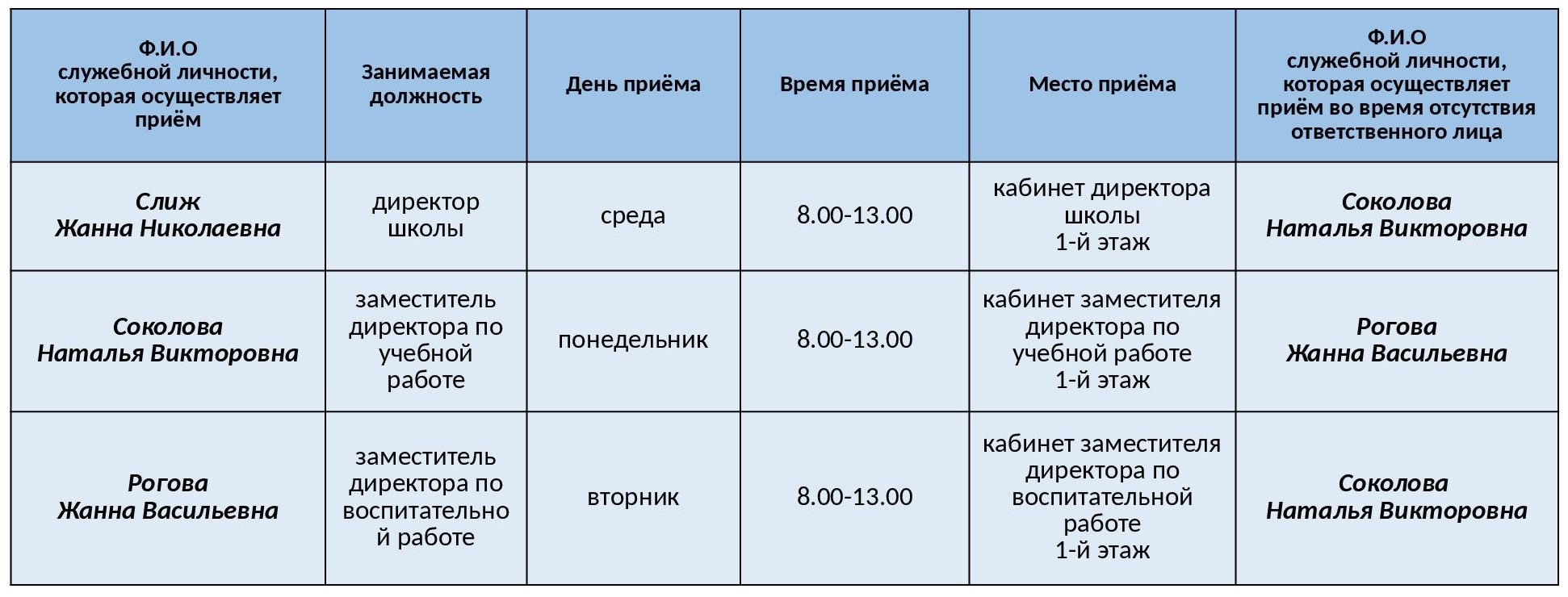 | Ф.И.О служебной личности, которая осуществляет приём | Занимаемая должность | День приёма | Время приёма | Место приёма | Ф.И.О служебной личности, которая осуществляет приём во время отсутствия ответственного лица |
|---|---|---|---|---|---|
| Слиж Жанна Николаевна | директор школы | среда | 8.00-13.00 | кабинет директора школы 1-й этаж | Соколова Наталья Викторовна |
| Соколова Наталья Викторовна | заместитель директора по учебной работе | понедельник | 8.00-13.00 | кабинет заместителя директора по учебной работе 1-й этаж | Рогова Жанна Васильевна |
| Рогова Жанна Васильевна | заместитель директора по воспитательной работе | вторник | 8.00-13.00 | кабинет заместителя директора по воспитательной работе 1-й этаж | Соколова Наталья Викторовна |